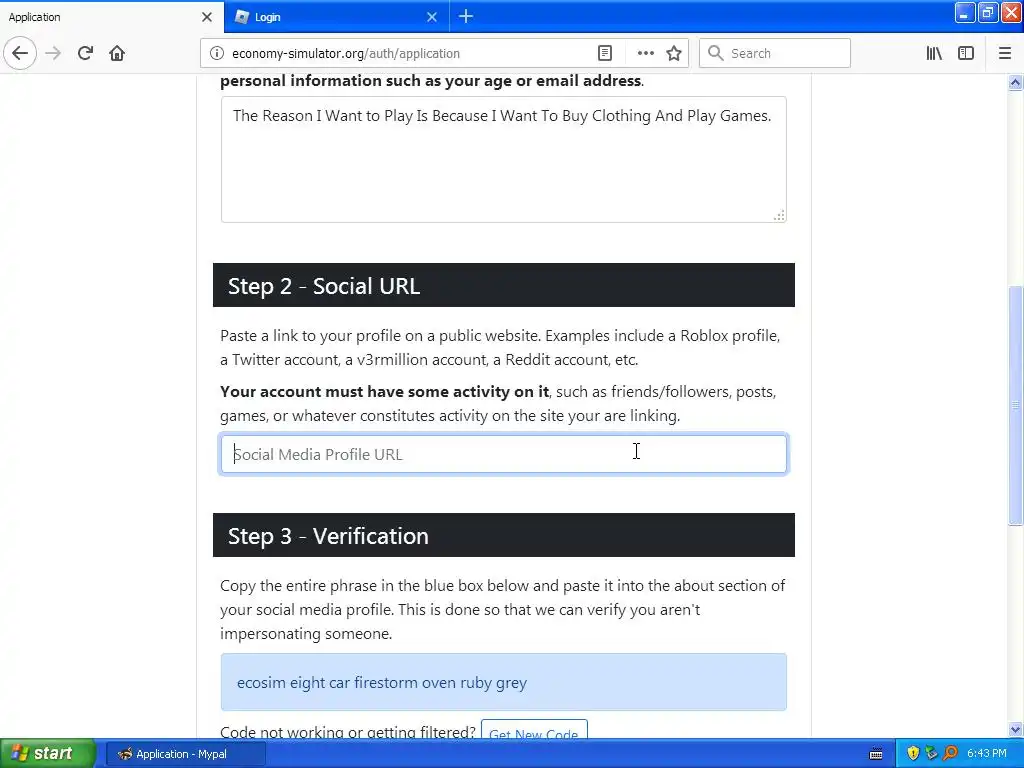 Application
Login
economy-simulator.org/auth/application
Search

personal information such as your age or email address.

The Reason I Want to Play Is Because I Want To Buy Clothing And Play Games.

Step 2 - Social URL

Paste a link to your profile on a public website. Examples include a Roblox profile, a Twitter account, a v3rmillion account, a Reddit account, etc.

Your account must have some activity on it, such as friends/followers, posts, games, or whatever constitutes activity on the site your are linking.

Social Media Profile URL

Step 3 - Verification

Copy the entire phrase in the blue box below and paste it into the about section of your social media profile. This is done so that we can verify you aren't impersonating someone.

ecosim eight car firestorm oven ruby grey

Code not working or getting filtered? Get New Code

start
Application - Mypal
6:43 PM